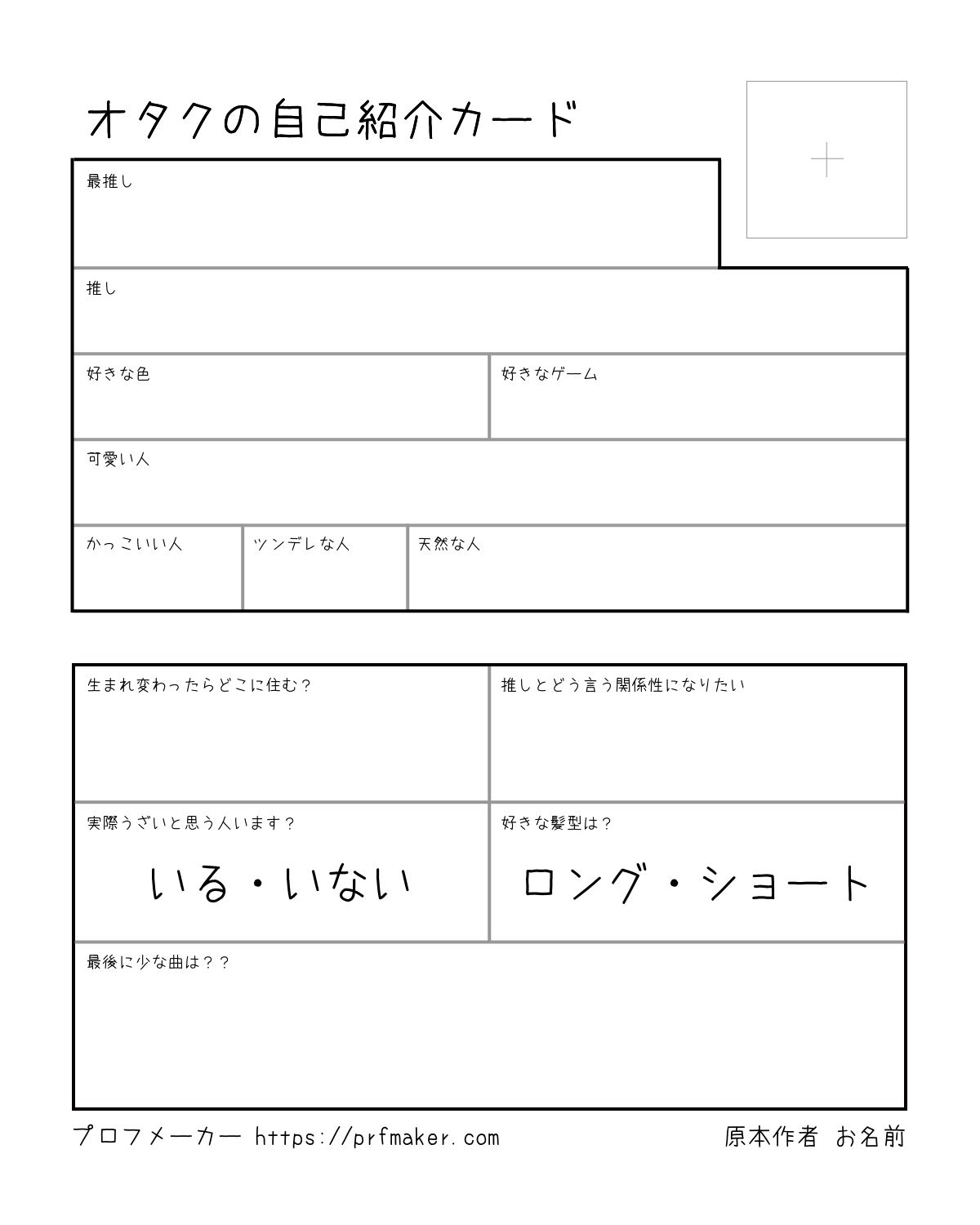 オタクの自己紹介カード

+

最推し

推し

好きな色

好きなゲーム

可愛い人

かっこいい人

ツンデレな人

天然な人

生まれ変わったらどこに住む?

推しとどう言う関係性になりたい

実際うざいと思う人います?

いる・いない

好きな髪型は?

ロング・ショート

最後に少な曲は??

プロフメーカー https://prfmaker.com

原本作者 お名前